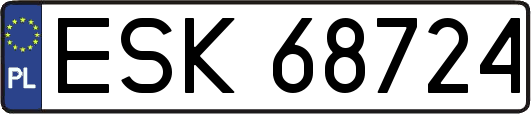 PL
ESK 68724